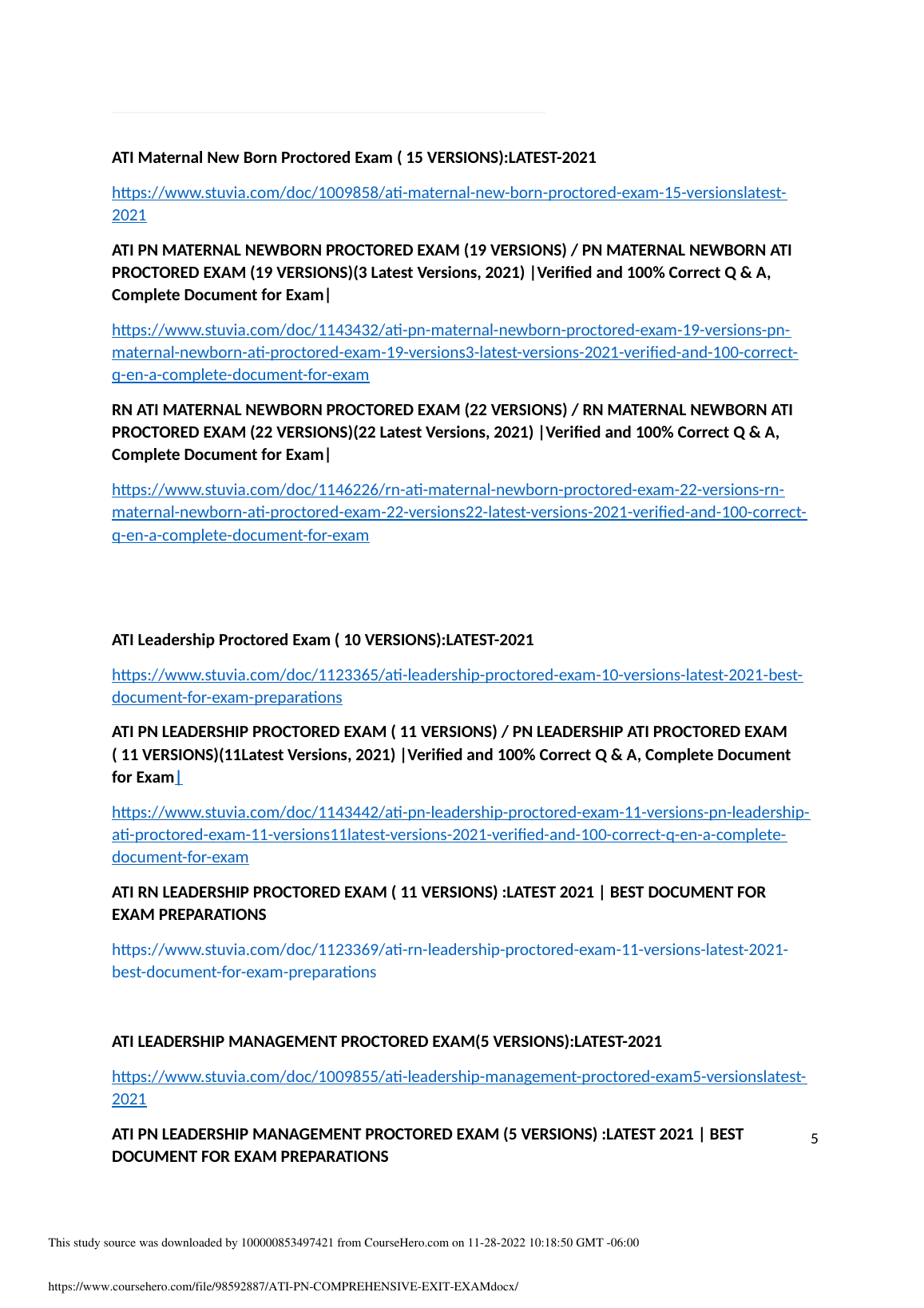 ATI Maternal New Born Proctored Exam ( 15 VERSIONS):LATEST-2021

https://www.stuvia.com/doc/1009858/ati-maternal-new-born-proctored-exam-15-versionslatest-2021

ATI PN MATERNAL NEWBORN PROCTORED EXAM (19 VERSIONS) / PN MATERNAL NEWBORN ATI PROCTORED EXAM (19 VERSIONS)(3 Latest Versions, 2021) |Verified and 100% Correct Q & A, Complete Document for Exam|

https://www.stuvia.com/doc/1143432/ati-pn-maternal-newborn-proctored-exam-19-versions-pn-maternal-newborn-ati-proctored-exam-19-versions3-latest-versions-2021-verified-and-100-correct-q-en-a-complete-document-for-exam

RN ATI MATERNAL NEWBORN PROCTORED EXAM (22 VERSIONS) / RN MATERNAL NEWBORN ATI PROCTORED EXAM (22 VERSIONS)(22 Latest Versions, 2021) |Verified and 100% Correct Q & A, Complete Document for Exam|

https://www.stuvia.com/doc/1146226/rn-ati-maternal-newborn-proctored-exam-22-versions-rn-maternal-newborn-ati-proctored-exam-22-versions22-latest-versions-2021-verified-and-100-correct-q-en-a-complete-document-for-exam

ATI Leadership Proctored Exam ( 10 VERSIONS):LATEST-2021

https://www.stuvia.com/doc/1123365/ati-leadership-proctored-exam-10-versions-latest-2021-best-document-for-exam-preparations

ATI PN LEADERSHIP PROCTORED EXAM ( 11 VERSIONS) / PN LEADERSHIP ATI PROCTORED EXAM ( 11 VERSIONS)(11Latest Versions, 2021) |Verified and 100% Correct Q & A, Complete Document for Exam|

https://www.stuvia.com/doc/1143442/ati-pn-leadership-proctored-exam-11-versions-pn-leadership-ati-proctored-exam-11-versions11latest-versions-2021-verified-and-100-correct-q-en-a-complete-document-for-exam

ATI RN LEADERSHIP PROCTORED EXAM ( 11 VERSIONS) :LATEST 2021 | BEST DOCUMENT FOR EXAM PREPARATIONS

https://www.stuvia.com/doc/1123369/ati-rn-leadership-proctored-exam-11-versions-latest-2021-best-document-for-exam-preparations

ATI LEADERSHIP MANAGEMENT PROCTORED EXAM(5 VERSIONS):LATEST-2021

https://www.stuvia.com/doc/1009855/ati-leadership-management-proctored-exam5-versionslatest-2021

ATI PN LEADERSHIP MANAGEMENT PROCTORED EXAM (5 VERSIONS) :LATEST 2021 | BEST DOCUMENT FOR EXAM PREPARATIONS

5

This study source was downloaded by 100000853497421 from CourseHero.com on 11-28-2022 10:18:50 GMT -06:00

https://www.coursehero.com/file/98592887/ATI-PN-COMPREHENSIVE-EXIT-EXAMdocx/